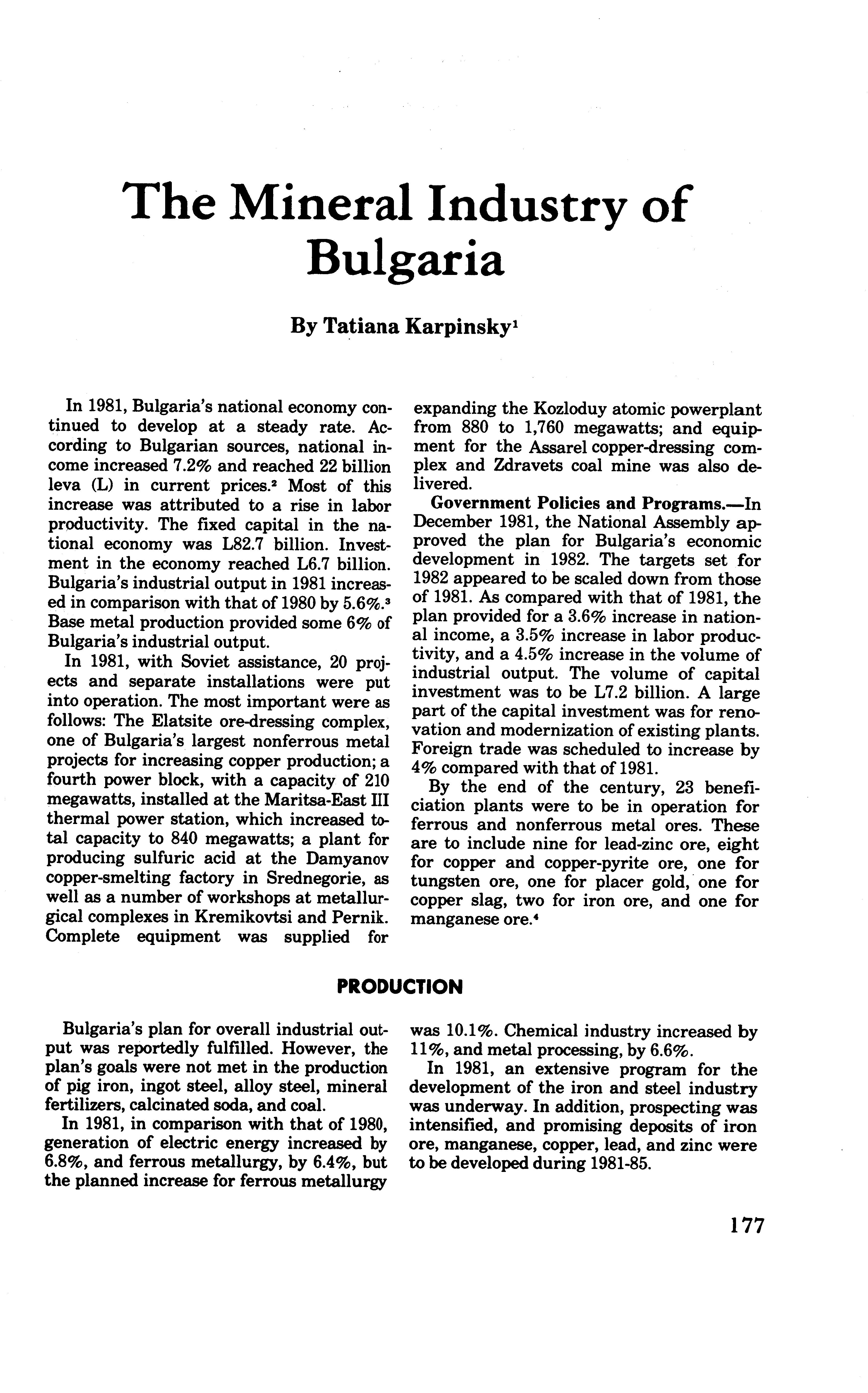 The Mineral Industry of Bulgaria

By Tatiana Karpinsky$^1$

In 1981, Bulgaria's national economy continued to develop at a steady rate. According to Bulgarian sources, national income increased 7.2% and reached 22 billion leva (L) in current prices.$^2$ Most of this increase was attributed to a rise in labor productivity. The fixed capital in the national economy was L82.7 billion. Investment in the economy reached L6.7 billion. Bulgaria's industrial output in 1981 increased in comparison with that of 1980 by 5.6%.$^3$ Base metal production provided some 6% of Bulgaria's industrial output.

In 1981, with Soviet assistance, 20 projects and separate installations were put into operation. The most important were as follows: The Elatsite ore-dressing complex, one of Bulgaria's largest nonferrous metal projects for increasing copper production; a fourth power block, with a capacity of 210 megawatts, installed at the Maritsa-East III thermal power station, which increased total capacity to 840 megawatts; a plant for producing sulfuric acid at the Damyanov copper-smelting factory in Srednegorie, as well as a number of workshops at metallurgical complexes in Kremikovtsi and Pernik. Complete equipment was supplied for expanding the Kozloduy atomic powerplant from 880 to 1,760 megawatts; and equipment for the Assarel copper-dressing complex and Zdravets coal mine was also delivered.

Government Policies and Programs.—In December 1981, the National Assembly approved the plan for Bulgaria's economic development in 1982. The targets set for 1982 appeared to be scaled down from those of 1981. As compared with that of 1981, the plan provided for a 3.6% increase in national income, a 3.5% increase in labor productivity, and a 4.5% increase in the volume of industrial output. The volume of capital investment was to be L7.2 billion. A large part of the capital investment was for renovation and modernization of existing plants. Foreign trade was scheduled to increase by 4% compared with that of 1981.

By the end of the century, 23 beneficiation plants were to be in operation for ferrous and nonferrous metal ores. These are to include nine for lead-zinc ore, eight for copper and copper-pyrite ore, one for tungsten ore, one for placer gold, one for copper slag, two for iron ore, and one for manganese ore.$^4$

PRODUCTION

Bulgaria's plan for overall industrial output was reportedly fulfilled. However, the plan's goals were not met in the production of pig iron, ingot steel, alloy steel, mineral fertilizers, calcinated soda, and coal.

In 1981, in comparison with that of 1980, generation of electric energy increased by 6.8%, and ferrous metallurgy, by 6.4%, but the planned increase for ferrous metallurgy was 10.1%. Chemical industry increased by 11%, and metal processing, by 6.6%.

In 1981, an extensive program for the development of the iron and steel industry was underway. In addition, prospecting was intensified, and promising deposits of iron ore, manganese, copper, lead, and zinc were to be developed during 1981-85.

177